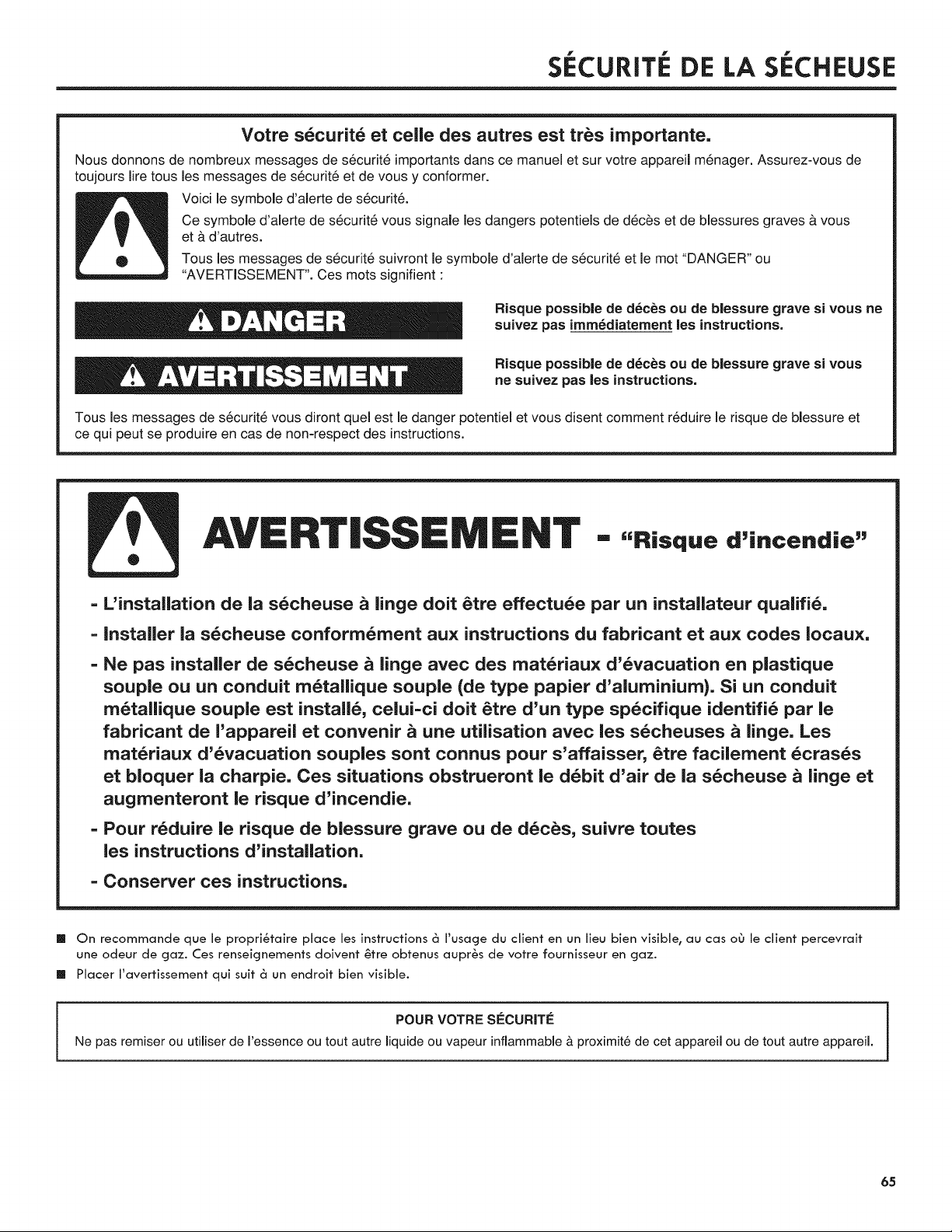 SÉCURITÉ DE LA SÉCHEUSE

Votre sécurité et celle des autres est très importante.

Nous donnons de nombreux messages de sécurité importants dans ce manuel et sur votre appareil ménager. Assurez-vous de toujours lire tous les messages de sécurité et de vous y conformer.

Voici le symbole d'alerte de sécurité.

Ce symbole d'alerte de sécurité vous signale les dangers potentiels de décès et de blessures graves à vous et à d'autres.

Tous les messages de sécurité suivront le symbole d'alerte de sécurité et le mot "DANGER" ou "AVERTISSEMENT". Ces mots signifient :

DANGER

Risque possible de décès ou de blessure grave si vous ne suivez pas immédiatement les instructions.

AVERTISSEMENT

Risque possible de décès ou de blessure grave si vous ne suivez pas les instructions.

Tous les messages de sécurité vous diront quel est le danger potentiel et vous disent comment réduire le risque de blessure et ce qui peut se produire en cas de non-respect des instructions.

AVERTISSEMENT - "Risque d'incendie"

- L'installation de la sécheuse à linge doit être effectuée par un installateur qualifié.

- Installer la sécheuse conformément aux instructions du fabricant et aux codes locaux.

- Ne pas installer de sécheuse à linge avec des matériaux d'évacuation en plastique souple ou un conduit métallique souple (de type papier d'aluminium). Si un conduit métallique souple est installé, celui-ci doit être d'un type spécifique identifié par le fabricant de l'appareil et convenir à une utilisation avec les sécheuses à linge. Les matériaux d'évacuation souples sont connus pour s'affaisser, être facilement écrasés et bloquer la charpie. Ces situations obstrueront le débit d'air de la sécheuse à linge et augmenteront le risque d'incendie.

- Pour réduire le risque de blessure grave ou de décès, suivre toutes les instructions d'installation.

- Conserver ces instructions.

• On recommande que le propriétaire place les instructions à l'usage du client en un lieu bien visible, au cas où le client percevrait une odeur de gaz. Ces renseignements doivent être obtenus auprès de votre fournisseur en gaz.

• Placer l'avertissement qui suit à un endroit bien visible.

POUR VOTRE SÉCURITÉ

Ne pas remiser ou utiliser de l'essence ou tout autre liquide ou vapeur inflammable à proximité de cet appareil ou de tout autre appareil.

65